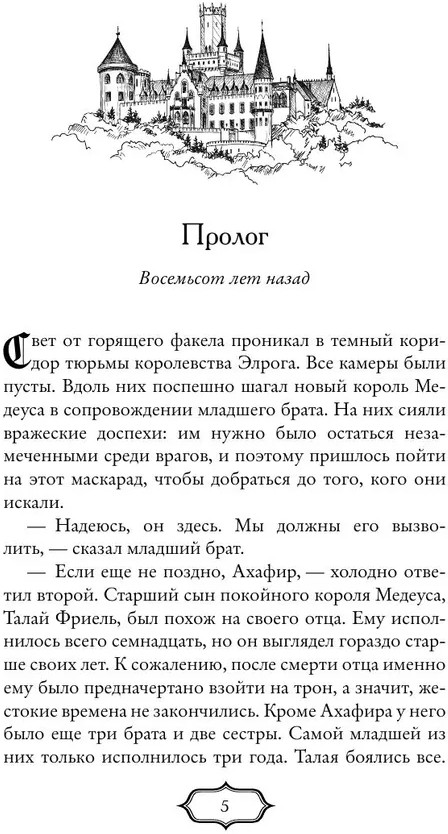 Пролог

Восемьсот лет назад

Свет от горящего факела проникал в темный коридор тюрьмы королевства Элрога. Все камеры были пусты. Вдоль них поспешно шагал новый король Медеуса в сопровождении младшего брата. На них сияли вражеские доспехи: им нужно было остаться незамеченными среди врагов, и поэтому пришлось пойти на этот маскарад, чтобы добраться до того, кого они искали.

— Надеюсь, он здесь. Мы должны его вызволить, — сказал младший брат.

— Если еще не поздно, Ахафир, — холодно ответил второй. Старший сын покойного короля Медеуса, Талай Фриель, был похож на своего отца. Ему исполнилось всего семнадцать, но он выглядел гораздо старше своих лет. К сожалению, после смерти отца именно ему было предначертано взойти на трон, а значит, жестокие времена не закончились. Кроме Ахафира у него было еще три брата и две сестры. Самой младшей из них только исполнилось три года. Талая боялись все.

5